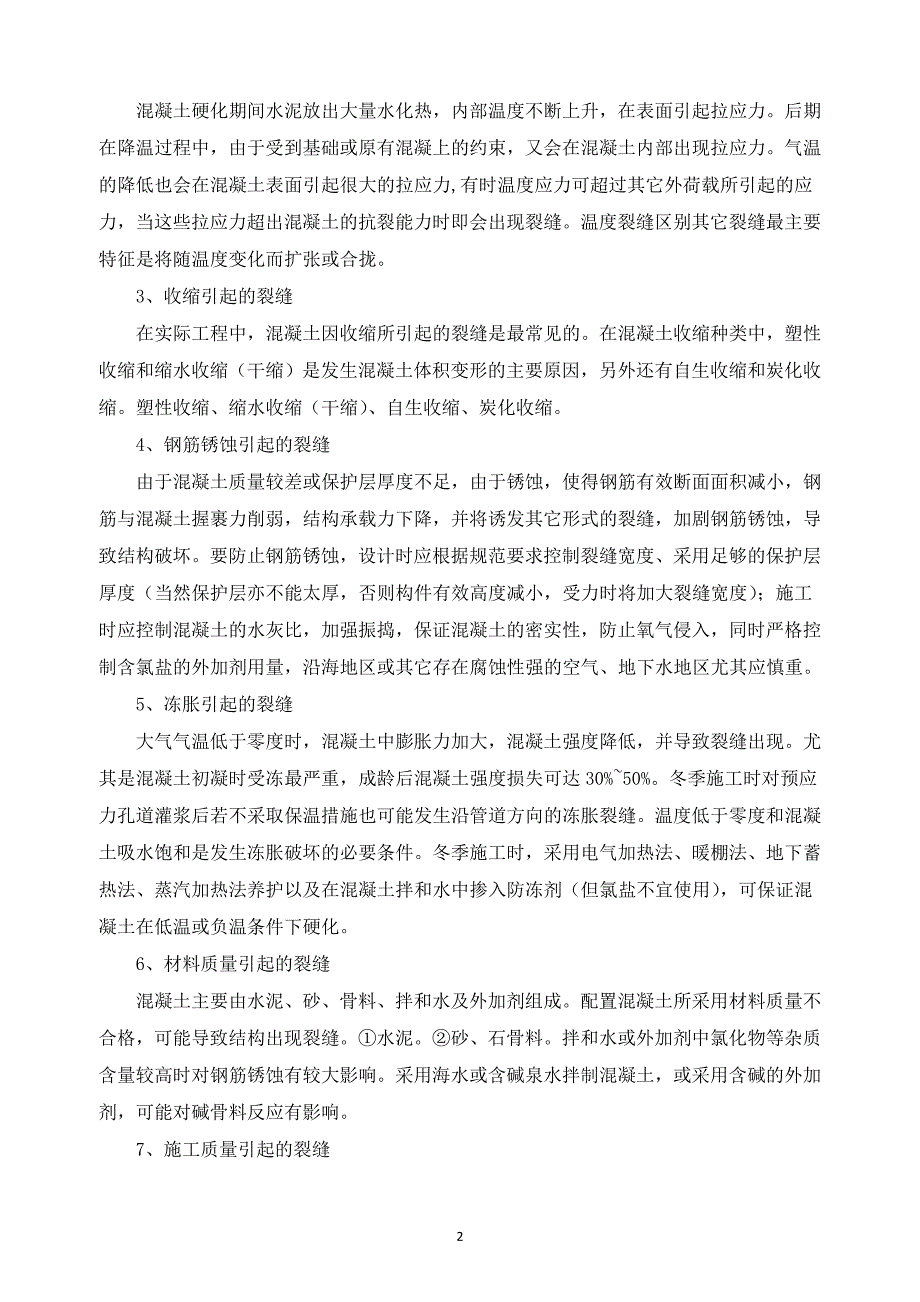 混凝土硬化期间水泥放出大量水化热，内部温度不断上升，在表面引起拉应力。后期在降温过程中，由于受到基础或原有混凝上的约束，又会在混凝土内部出现拉应力。气温的降低也会在混凝土表面引起很大的拉应力，有时温度应力可超过其它外荷载所引起的应力，当这些拉应力超出混凝土的抗裂能力时即会出现裂缝。温度裂缝区别其它裂缝最主要特征是将随温度变化而扩张或合拢。

3、收缩引起的裂缝

在实际工程中，混凝土因收缩所引起的裂缝是最常见的。在混凝土收缩种类中，塑性收缩和缩水收缩（干缩）是发生混凝土体积变形的主要原因，另外还有自生收缩和炭化收缩。塑性收缩、缩水收缩（干缩）、自生收缩、炭化收缩。

4、钢筋锈蚀引起的裂缝

由于混凝土质量较差或保护层厚度不足，由于锈蚀，使得钢筋有效断面面积减小，钢筋与混凝土握裹力削弱，结构承载力下降，并将诱发其它形式的裂缝，加剧钢筋锈蚀，导致结构破坏。要防止钢筋锈蚀，设计时应根据规范要求控制裂缝宽度、采用足够的保护层厚度（当然保护层亦不能太厚，否则构件有效高度减小，受力时将加大裂缝宽度）；施工时应控制混凝土的水灰比，加强振捣，保证混凝土的密实性，防止氧气侵入，同时严格控制含氯盐的外加剂用量，沿海地区或其它存在腐蚀性强的空气、地下水地区尤其应慎重。

5、冻胀引起的裂缝

大气气温低于零度时，混凝土中膨胀力加大，混凝土强度降低，并导致裂缝出现。尤其是混凝土初凝时受冻最严重，成龄后混凝土强度损失可达 30%~50%。冬季施工时对预应力孔道灌浆后若不采取保温措施也可能发生沿管道方向的冻胀裂缝。温度低于零度和混凝土吸水饱和是发生冻胀破坏的必要条件。冬季施工时，采用电气加热法、暖棚法、地下蓄热法、蒸汽加热法养护以及在混凝土拌和水中掺入防冻剂（但氯盐不宜使用），可保证混凝土在低温或负温条件下硬化。

6、材料质量引起的裂缝

混凝土主要由水泥、砂、骨料、拌和水及外加剂组成。配置混凝土所采用材料质量不合格，可能导致结构出现裂缝。①水泥。②砂、石骨料。拌和水或外加剂中氯化物等杂质含量较高时对钢筋锈蚀有较大影响。采用海水或含碱泉水拌制混凝土，或采用含碱的外加剂，可能对碱骨料反应有影响。

7、施工质量引起的裂缝

2